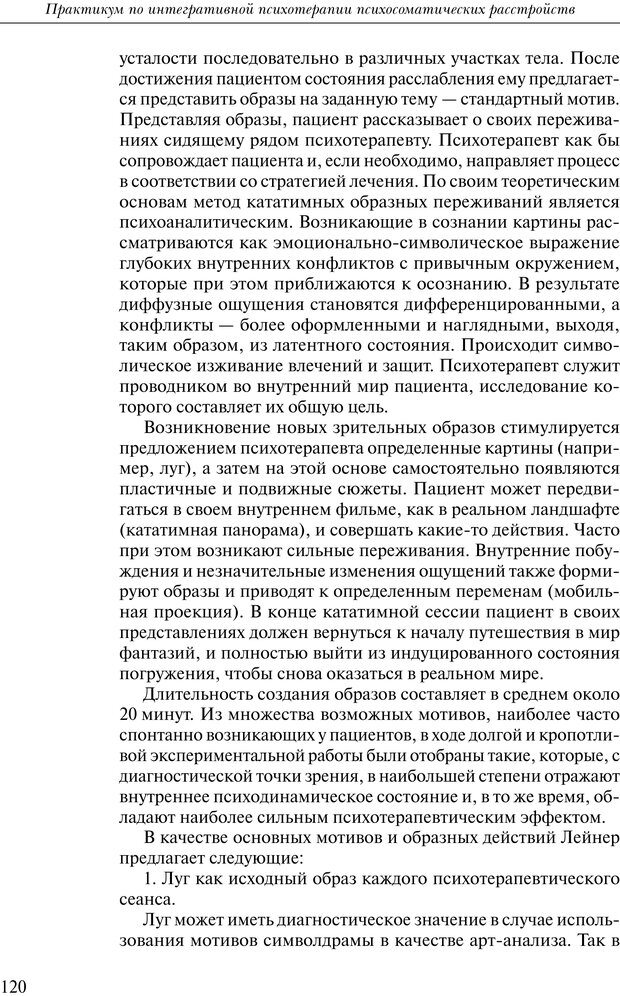 Практикум по интегративной психотерапии психосоматических расстройств

усталости последовательно в различных участках тела. После достижения пациентом состояния расслабления ему предлагается представить образы на заданную тему — стандартный мотив. Представляя образы, пациент рассказывает о своих переживаниях сидящему рядом психотерапевту. Психотерапевт как бы сопровождает пациента и, если необходимо, направляет процесс в соответствии со стратегией лечения. По своим теоретическим основам метод кататимных образных переживаний является психоаналитическим. Возникающие в сознании картины рассматриваются как эмоционально-символическое выражение глубоких внутренних конфликтов с привычным окружением, которые при этом приближаются к осознанию. В результате диффузные ощущения становятся дифференцированными, а конфликты — более оформленными и наглядными, выходя, таким образом, из латентного состояния. Происходит символическое изживание влечений и защит. Психотерапевт служит проводником во внутренний мир пациента, исследование которого составляет их общую цель.

Возникновение новых зрительных образов стимулируется предложением психотерапевта определенные картины (например, луг), а затем на этой основе самостоятельно появляются пластичные и подвижные сюжеты. Пациент может передвигаться в своем внутреннем фильме, как в реальном ландшафте (кататимная панорама), и совершать какие-то действия. Часто при этом возникают сильные переживания. Внутренние побуждения и незначительные изменения ощущений также формируют образы и приводят к определенным переменам (мобильная проекция). В конце кататимной сессии пациент в своих представлениях должен вернуться к началу путешествия в мир фантазий, и полностью выйти из индуцированного состояния погружения, чтобы снова оказаться в реальном мире.

Длительность создания образов составляет в среднем около 20 минут. Из множества возможных мотивов, наиболее часто спонтанно возникающих у пациентов, в ходе долгой и кропотливой экспериментальной работы были отобраны такие, которые, с диагностической точки зрения, в наибольшей степени отражают внутреннее психодинамическое состояние и, в то же время, обладают наиболее сильным психотерапевтическим эффектом.

В качестве основных мотивов и образных действий Лейнер предлагает следующие:

1. Луг как исходный образ каждого психотерапевтического сеанса.

Луг может иметь диагностическое значение в случае использования мотивов символдрамы в качестве арт-анализа. Так в

120